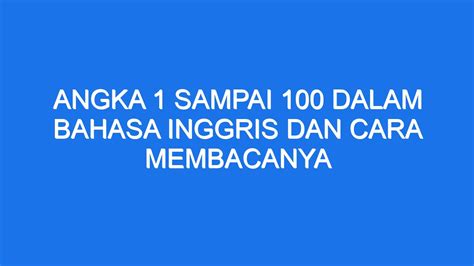 ANGKA 1 SAMPAI 100 DALAM BAHASA INGGRIS DAN CARA MEMBACANYA